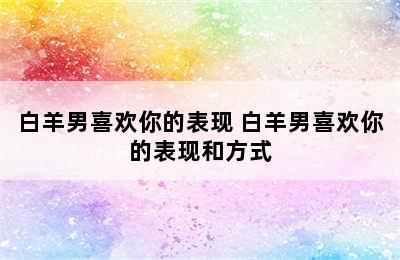 白羊男喜欢你的表现 白羊男喜欢你的表现和方式